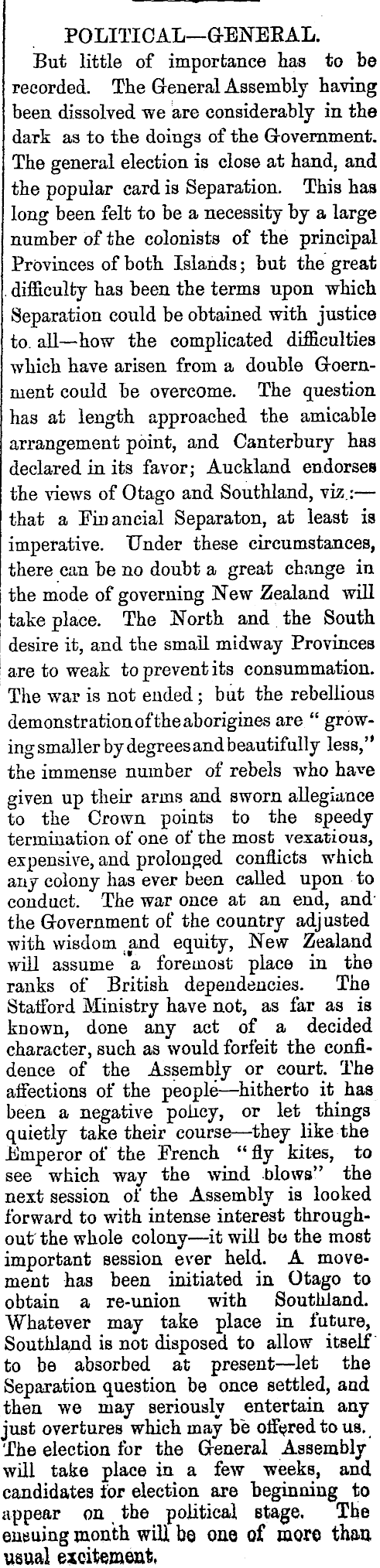 POLITICAL—GENERAL.

But little of importance has to be recorded. The General Assembly having been dissolved we are considerably in the dark as to the doings of the Government. The general election is close at hand, and the popular card is Separation. This has long been felt to be a necessity by a large number of the colonists of the principal Provinces of both Islands; but the great difficulty has been the terms upon which Separation could be obtained with justice to all—how the complicated difficulties which have arisen from a double Goernment could be overcome. The question has at length approached the amicable arrangement point, and Canterbury has declared in its favor; Auckland endorses the views of Otago and Southland, viz.:—that a Financial Separaton, at least is imperative. Under these circumstances, there can be no doubt a great change in the mode of governing New Zealand will take place. The North and the South desire it, and the small midway Provinces are to weak to prevent its consummation. The war is not ended; but the rebellious demonstration of the aborigines are "growing smaller by degrees and beautifully less," the immense number of rebels who have given up their arms and sworn allegiance to the Crown points to the speedy termination of one of the most vexatious, expensive, and prolonged conflicts which any colony has ever been called upon to conduct. The war once at an end, and the Government of the country adjusted with wisdom and equity, New Zealand will assume a foremost place in the ranks of British dependencies. The Stafford Ministry have not, as far as is known, done any act of a decided character, such as would forfeit the confidence of the Assembly or court. The affections of the people—hitherto it has been a negative policy, or let things quietly take their course—they like the Emperor of the French "fly kites, to see which way the wind blows" the next session of the Assembly is looked forward to with intense interest throughout the whole colony—it will be the most important session ever held. A movement has been initiated in Otago to obtain a re-union with Southland. Whatever may take place in future, Southland is not disposed to allow itself to be absorbed at present—let the Separation question be once settled, and then we may seriously entertain any just overtures which may be offered to us. The election for the General Assembly will take place in a few weeks, and candidates for election are beginning to appear on the political stage. The ensuing month will be one of more than usual excitement.